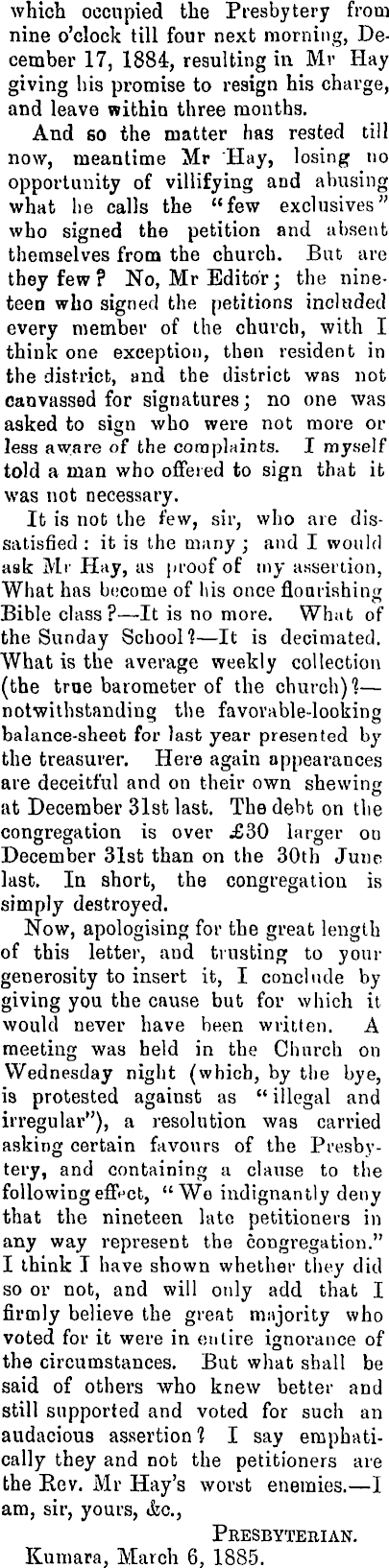 which occupied the Presbytery from nine o'clock till four next morning, December 17, 1884, resulting in Mr Hay giving his promise to resign his charge, and leave within three months.

And so the matter has rested till now, meantime Mr Hay, losing no opportunity of villifying and abusing what he calls the "few exclusives" who signed the petition and absent themselves from the church. But are they few? No, Mr Editor; the nineteen who signed the petitions included every member of the church, with I think one exception, then resident in the district, and the district was not canvassed for signatures; no one was asked to sign who were not more or less aware of the complaints. I myself told a man who offered to sign that it was not necessary.

It is not the few, sir, who are dissatisfied: it is the many; and I would ask Mr Hay, as proof of my assertion, What has become of his once flourishing Bible class?—It is no more. What of the Sunday School?—It is decimated. What is the average weekly collection (the true barometer of the church)?—notwithstanding the favorable-looking balance-sheet for last year presented by the treasurer. Here again appearances are deceitful and on their own shewing at December 31st last. The debt on the congregation is over £30 larger on December 31st than on the 30th June last. In short, the congregation is simply destroyed.

Now, apologising for the great length of this letter, and trusting to your generosity to insert it, I conclude by giving you the cause but for which it would never have been written. A meeting was held in the Church on Wednesday night (which, by the bye, is protested against as "illegal and irregular"), a resolution was carried asking certain favours of the Presbytery, and containing a clause to the following effect, "We indignantly deny that the nineteen late petitioners in any way represent the congregation." I think I have shown whether they did so or not, and will only add that I firmly believe the great majority who voted for it were in entire ignorance of the circumstances. But what shall be said of others who knew better and still supported and voted for such an audacious assertion? I say emphatically they and not the petitioners are the Rev. Mr Hay's worst enemies.—I am, sir, yours, &c.,

PRESBYTERIAN.

Kumara, March 6, 1885.